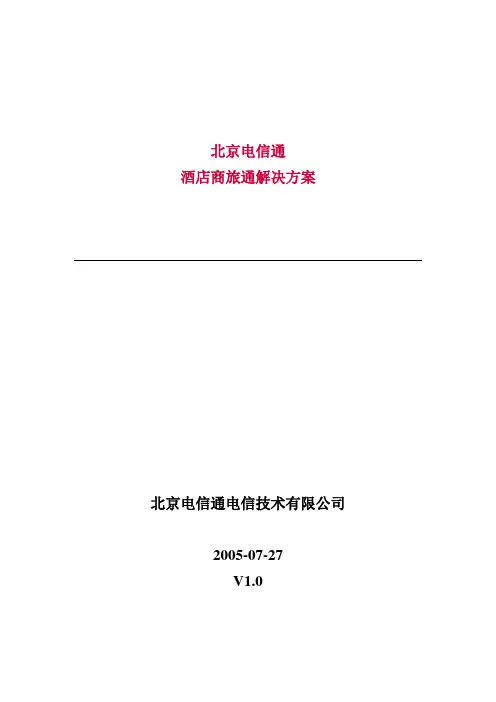 北京电信通
酒店商旅通解决方案

北京电信通电信技术有限公司

2005-07-27
V1.0